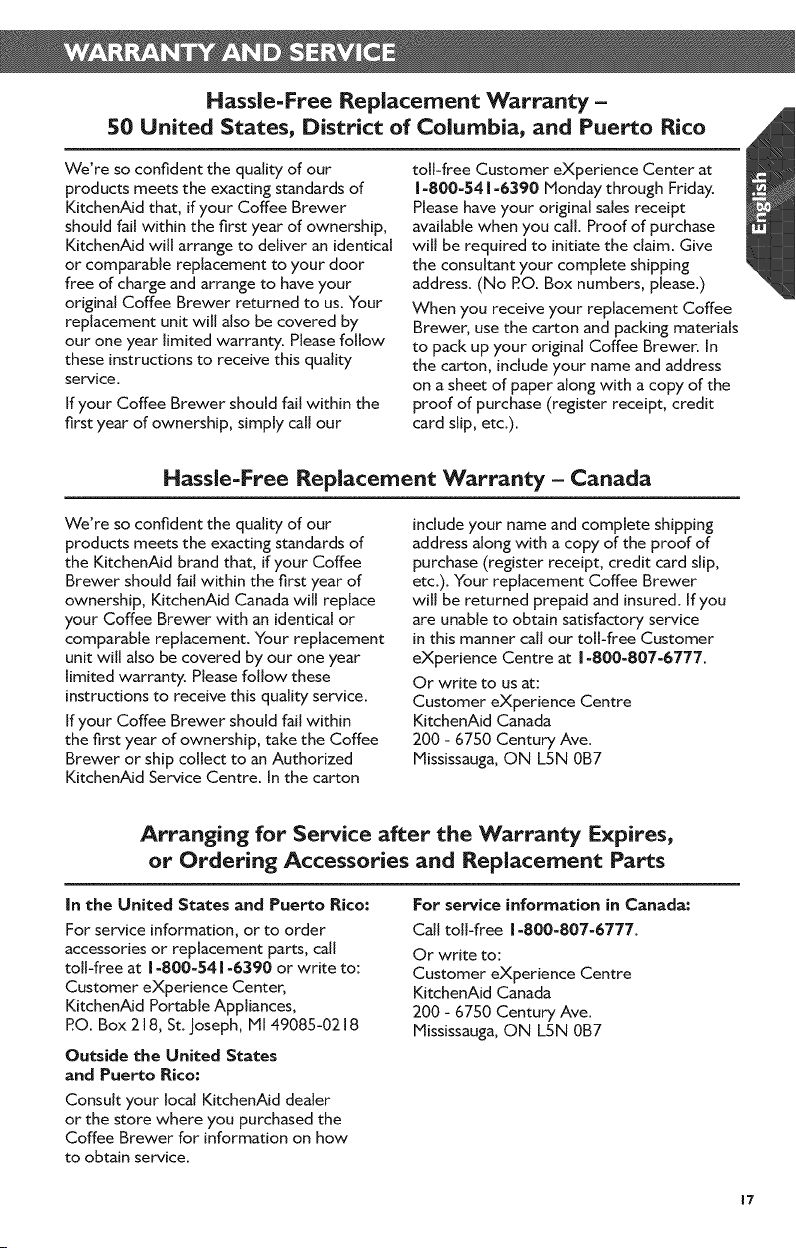 WARRANTY AND SERVICE

Hassle-Free Replacement Warranty – 50 United States, District of Columbia, and Puerto Rico

We're so confident the quality of our products meets the exacting standards of KitchenAid that, if your Coffee Brewer should fail within the first year of ownership, KitchenAid will arrange to deliver an identical or comparable replacement to your door free of charge and arrange to have your original Coffee Brewer returned to us. Your replacement unit will also be covered by our one year limited warranty. Please follow these instructions to receive this quality service.

If your Coffee Brewer should fail within the first year of ownership, simply call our toll-free Customer eXperience Center at 1-800-541-6390 Monday through Friday. Please have your original sales receipt available when you call. Proof of purchase will be required to initiate the claim. Give the consultant your complete shipping address. (No P.O. Box numbers, please.)

When you receive your replacement Coffee Brewer, use the carton and packing materials to pack up your original Coffee Brewer. In the carton, include your name and address on a sheet of paper along with a copy of the proof of purchase (register receipt, credit card slip, etc.).

English

Hassle-Free Replacement Warranty – Canada

We're so confident the quality of our products meets the exacting standards of the KitchenAid brand that, if your Coffee Brewer should fail within the first year of ownership, KitchenAid Canada will replace your Coffee Brewer with an identical or comparable replacement. Your replacement unit will also be covered by our one year limited warranty. Please follow these instructions to receive this quality service.

If your Coffee Brewer should fail within the first year of ownership, take the Coffee Brewer or ship collect to an Authorized KitchenAid Service Centre. In the carton include your name and complete shipping address along with a copy of the proof of purchase (register receipt, credit card slip, etc.). Your replacement Coffee Brewer will be returned prepaid and insured. If you are unable to obtain satisfactory service in this manner call our toll-free Customer eXperience Centre at 1-800-807-6777.

Or write to us at:
Customer eXperience Centre
KitchenAid Canada
200 - 6750 Century Ave.
Mississauga, ON L5N 0B7

Arranging for Service after the Warranty Expires, or Ordering Accessories and Replacement Parts

In the United States and Puerto Rico:

For service information, or to order accessories or replacement parts, call toll-free at 1-800-541-6390 or write to:
Customer eXperience Center,
KitchenAid Portable Appliances,
P.O. Box 218, St. Joseph, MI 49085-0218

Outside the United States and Puerto Rico:

Consult your local KitchenAid dealer or the store where you purchased the Coffee Brewer for information on how to obtain service.

For service information in Canada:

Call toll-free 1-800-807-6777.

Or write to:
Customer eXperience Centre
KitchenAid Canada
200 - 6750 Century Ave.
Mississauga, ON L5N 0B7

17